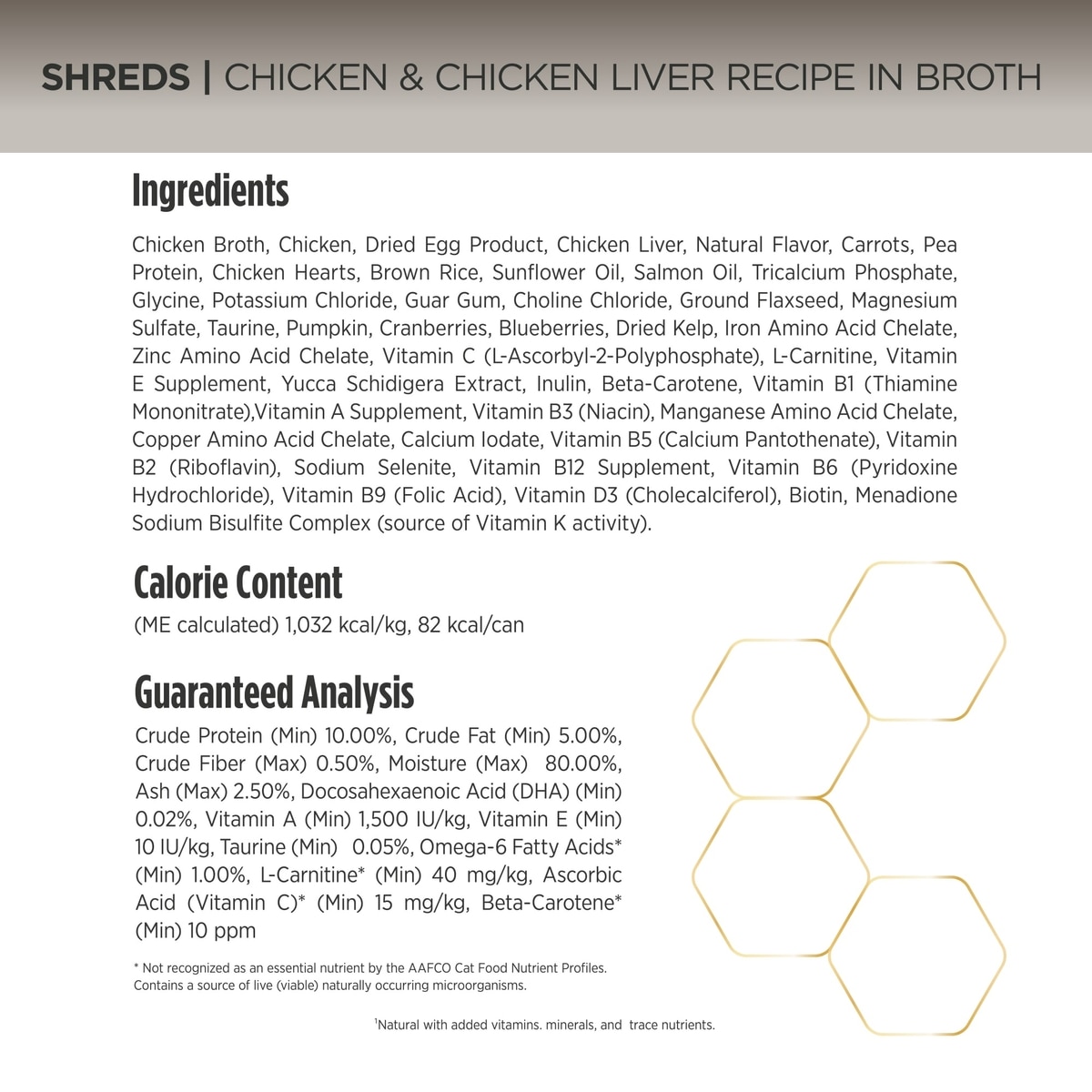 SHREDS | CHICKEN & CHICKEN LIVER RECIPE IN BROTH

Ingredients

Chicken Broth, Chicken, Dried Egg Product, Chicken Liver, Natural Flavor, Carrots, Pea Protein, Chicken Hearts, Brown Rice, Sunflower Oil, Salmon Oil, Tricalcium Phosphate, Glycine, Potassium Chloride, Guar Gum, Choline Chloride, Ground Flaxseed, Magnesium Sulfate, Taurine, Pumpkin, Cranberries, Blueberries, Dried Kelp, Iron Amino Acid Chelate, Zinc Amino Acid Chelate, Vitamin C (L-Ascorbyl-2-Polyphosphate), L-Carnitine, Vitamin E Supplement, Yucca Schidigera Extract, Inulin, Beta-Carotene, Vitamin B1 (Thiamine Mononitrate),Vitamin A Supplement, Vitamin B3 (Niacin), Manganese Amino Acid Chelate, Copper Amino Acid Chelate, Calcium Iodate, Vitamin B5 (Calcium Pantothenate), Vitamin B2 (Riboflavin), Sodium Selenite, Vitamin B12 Supplement, Vitamin B6 (Pyridoxine Hydrochloride), Vitamin B9 (Folic Acid), Vitamin D3 (Cholecalciferol), Biotin, Menadione Sodium Bisulfite Complex (source of Vitamin K activity).

Calorie Content

(ME calculated) 1,032 kcal/kg, 82 kcal/can

Guaranteed Analysis

Crude Protein (Min) 10.00%, Crude Fat (Min) 5.00%, Crude Fiber (Max) 0.50%, Moisture (Max) 80.00%, Ash (Max) 2.50%, Docosahexaenoic Acid (DHA) (Min) 0.02%, Vitamin A (Min) 1,500 IU/kg, Vitamin E (Min) 10 IU/kg, Taurine (Min) 0.05%, Omega-6 Fatty Acids* (Min) 1.00%, L-Carnitine* (Min) 40 mg/kg, Ascorbic Acid (Vitamin C)* (Min) 15 mg/kg, Beta-Carotene* (Min) 10 ppm

* Not recognized as an essential nutrient by the AAFCO Cat Food Nutrient Profiles. Contains a source of live (viable) naturally occurring microorganisms.

$^{1}$Natural with added vitamins. minerals, and trace nutrients.